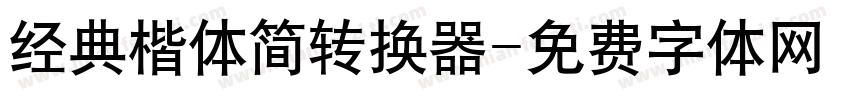 经典楷体简转换器-免费字体网